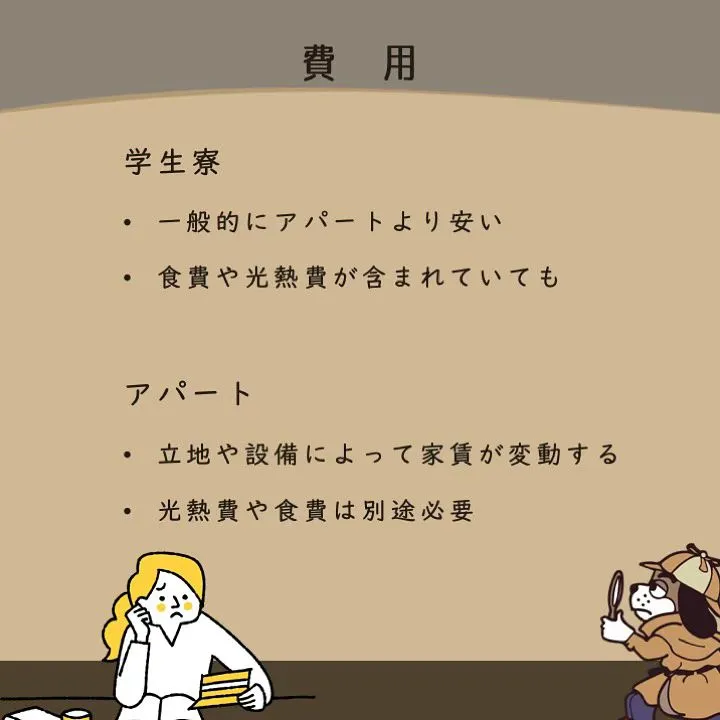 費　用

学生寮

• 一般的にアパートより安い

• 食費や光熱費が含まれていても

アパート

• 立地や設備によって家賃が変動する

• 光熱費や食費は別途必要